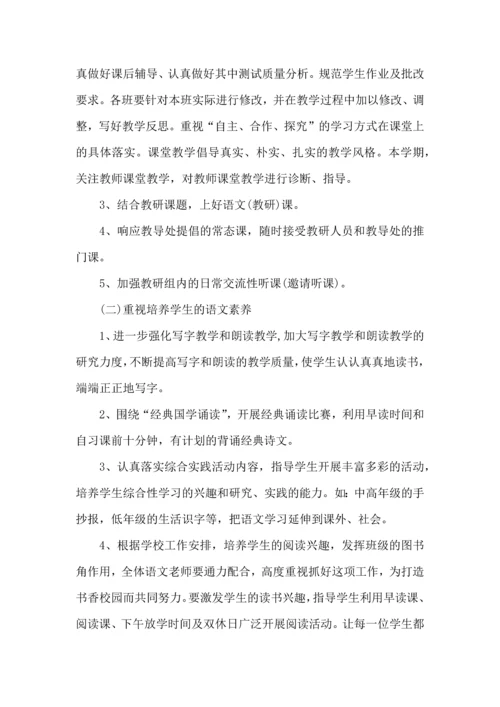 真做好课后辅导、认真做好其中测试质量分析。规范学生作业及批改要求。各班要针对本班实际进行修改，并在教学过程中加以修改、调整，写好教学反思。重视“自主、合作、探究”的学习方式在课堂上的具体落实。课堂教学倡导真实、朴实、扎实的教学风格。本学期，关注教师课堂教学，对教师课堂教学进行诊断、指导。

3、结合教研课题，上好语文(教研)课。

4、响应教导处提倡的常态课，随时接受教研人员和教导处的推门课。

5、加强教研组内的日常交流性听课(邀请听课)。

(二)重视培养学生的语文素养

1、进一步强化写字教学和朗读教学,加大写字教学和朗读教学的研究力度，不断提高写字和朗读的教学质量，使学生认认真真地读书，端端正正地写字。

2、围绕“经典国学诵读”，开展经典诵读比赛，利用早读时间和自习课前十分钟，有计划的背诵经典诗文。

3、认真落实综合实践活动内容，指导学生开展丰富多彩的活动，培养学生综合性学习的兴趣和研究、实践的能力。如：中高年级的手抄报，低年级的生活识字等，把语文学习延伸到课外、社会。

4、根据学校工作安排，培养学生的阅读兴趣，发挥班级的图书角作用，全体语文老师要通力配合，高度重视抓好这项工作，为打造书香校园而共同努力。要激发学生的读书兴趣，指导学生利用早读课、阅读课、下午放学时间及双休日广泛开展阅读活动。让每一位学生都